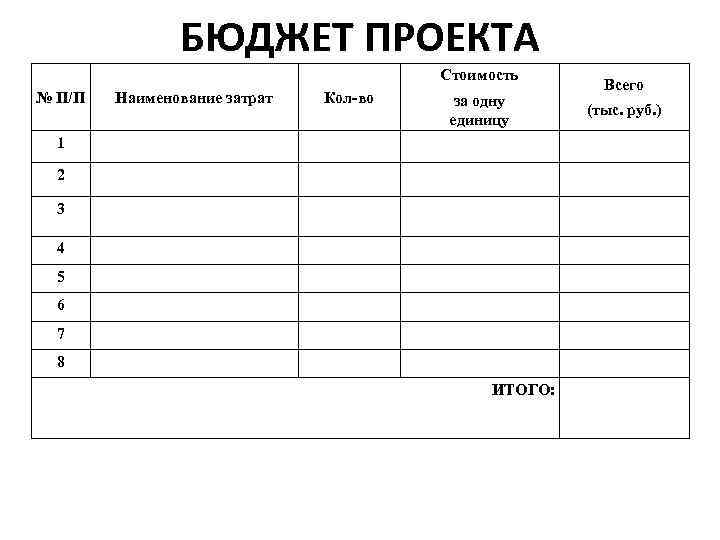 БЮДЖЕТ ПРОЕКТА

| № П/П | Наименование затрат | Кол-во | Стоимость за одну единицу | Всего (тыс. руб.) |
|---|---|---|---|---|
| 1 | | | | |
| 2 | | | | |
| 3 | | | | |
| 4 | | | | |
| 5 | | | | |
| 6 | | | | |
| 7 | | | | |
| 8 | | | | |
| | | | ИТОГО: | |